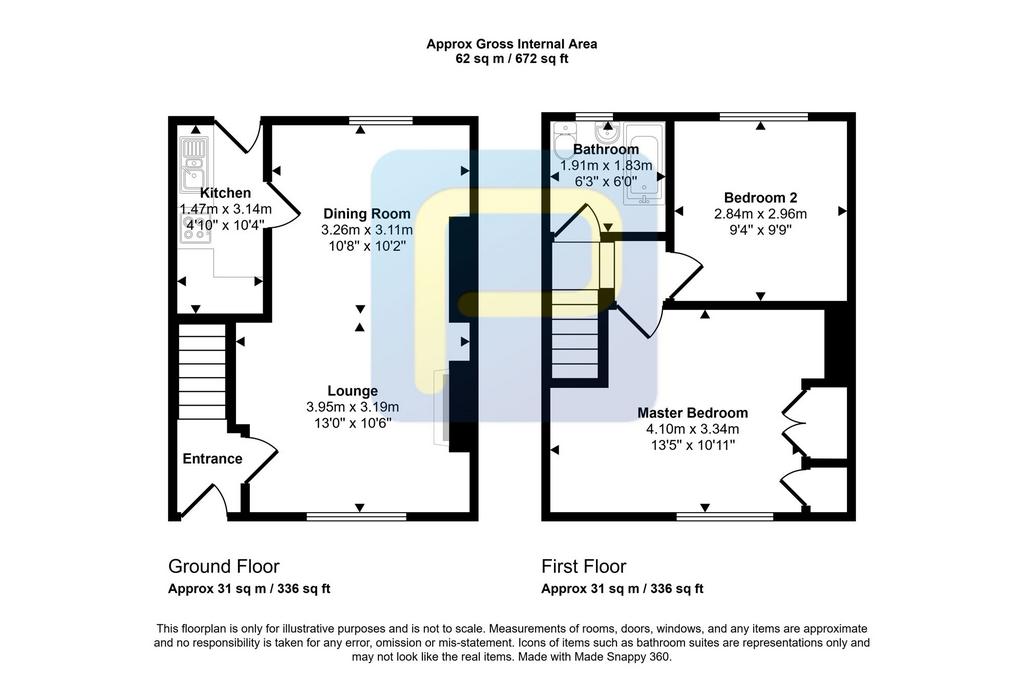 Approx Gross Internal Area
62 sq m / 672 sq ft

Kitchen
1.47m x 3.14m
4'10" x 10'4"

Dining Room
3.26m x 3.11m
10'8" x 10'2"

Lounge
3.95m x 3.19m
13'0" x 10'6"

Entrance

Bathroom
1.91m x 1.83m
6'3" x 6'0"

Bedroom 2
2.84m x 2.96m
9'4" x 9'9"

Master Bedroom
4.10m x 3.34m
13'5" x 10'11"

Ground Floor
Approx 31 sq m / 336 sq ft

First Floor
Approx 31 sq m / 336 sq ft

This floorplan is only for illustrative purposes and is not to scale. Measurements of rooms, doors, windows, and any items are approximate and no responsibility is taken for any error, omission or mis-statement. Icons of items such as bathroom suites are representations only and may not look like the real items. Made with Made Snappy 360.